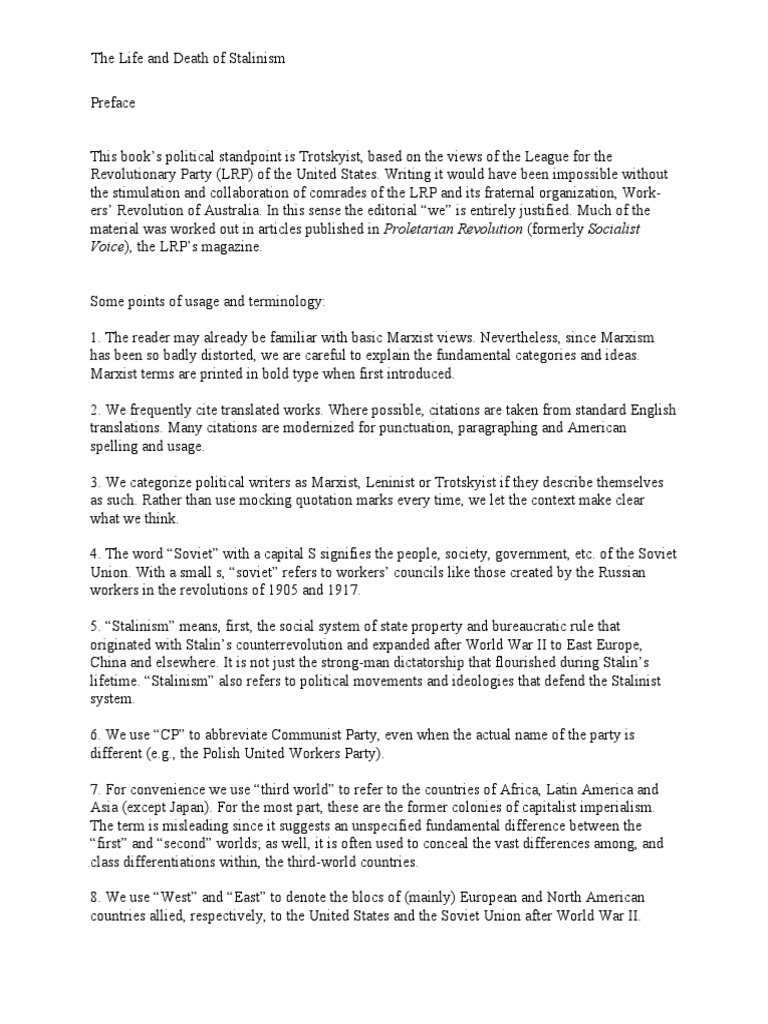 The Life and Death of Stalinism

Preface

This book's political standpoint is Trotskyist, based on the views of the League for the Revolutionary Party (LRP) of the United States. Writing it would have been impossible without the stimulation and collaboration of comrades of the LRP and its fraternal organization, Workers' Revolution of Australia. In this sense the editorial "we" is entirely justified. Much of the material was worked out in articles published in Proletarian Revolution (formerly Socialist Voice), the LRP's magazine.

Some points of usage and terminology:

1. The reader may already be familiar with basic Marxist views. Nevertheless, since Marxism has been so badly distorted, we are careful to explain the fundamental categories and ideas. Marxist terms are printed in bold type when first introduced.

2. We frequently cite translated works. Where possible, citations are taken from standard English translations. Many citations are modernized for punctuation, paragraphing and American spelling and usage.

3. We categorize political writers as Marxist, Leninist or Trotskyist if they describe themselves as such. Rather than use mocking quotation marks every time, we let the context make clear what we think.

4. The word "Soviet" with a capital S signifies the people, society, government, etc. of the Soviet Union. With a small s, "soviet" refers to workers' councils like those created by the Russian workers in the revolutions of 1905 and 1917.

5. "Stalinism" means, first, the social system of state property and bureaucratic rule that originated with Stalin's counterrevolution and expanded after World War II to East Europe, China and elsewhere. It is not just the strong-man dictatorship that flourished during Stalin's lifetime. "Stalinism" also refers to political movements and ideologies that defend the Stalinist system.

6. We use "CP" to abbreviate Communist Party, even when the actual name of the party is different (e.g., the Polish United Workers Party).

7. For convenience we use "third world" to refer to the countries of Africa, Latin America and Asia (except Japan). For the most part, these are the former colonies of capitalist imperialism. The term is misleading since it suggests an unspecified fundamental difference between the "first" and "second" worlds; as well, it is often used to conceal the vast differences among, and class differentiations within, the third-world countries.

8. We use "West" and "East" to denote the blocs of (mainly) European and North American countries allied, respectively, to the United States and the Soviet Union after World War II.